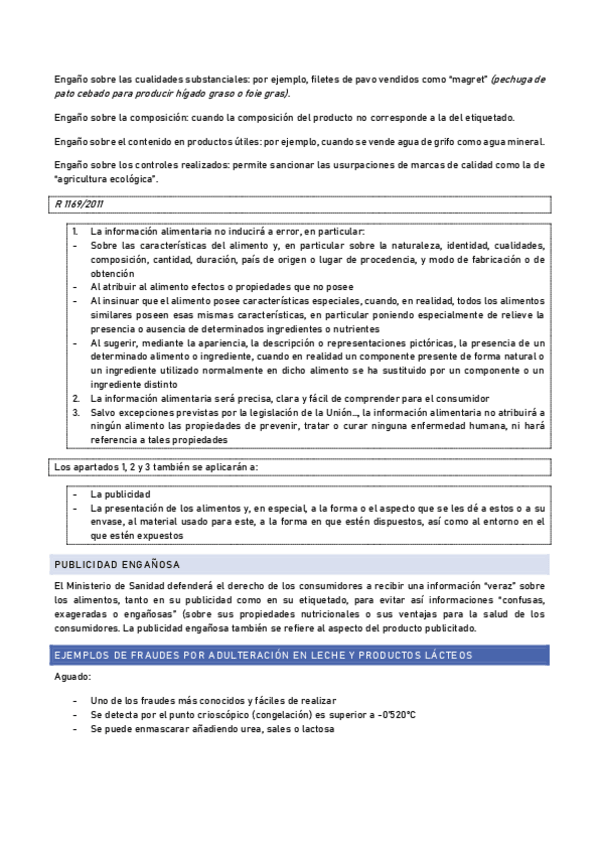 Engaño sobre las cualidades substanciales: por ejemplo, filetes de pavo vendidos como "magret" (pechuga de pato cebado para producir hígado graso o foie gras).

Engaño sobre la composición: cuando la composición del producto no corresponde a la del etiquetado.

Engaño sobre el contenido en productos útiles: por ejemplo, cuando se vende agua de grifo como agua mineral.

Engaño sobre los controles realizados: permite sancionar las usurpaciones de marcas de calidad como la de "agricultura ecológica".

R 1169/2011

1. La información alimentaria no inducirá a error, en particular:
- Sobre las características del alimento y, en particular sobre la naturaleza, identidad, cualidades, composición, cantidad, duración, país de origen o lugar de procedencia, y modo de fabricación o de obtención
- Al atribuir al alimento efectos o propiedades que no posee
- Al insinuar que el alimento posee características especiales, cuando, en realidad, todos los alimentos similares poseen esas mismas características, en particular poniendo especialmente de relieve la presencia o ausencia de determinados ingredientes o nutrientes
- Al sugerir, mediante la apariencia, la descripción o representaciones pictóricas, la presencia de un determinado alimento o ingrediente, cuando en realidad un componente presente de forma natural o un ingrediente utilizado normalmente en dicho alimento se ha sustituido por un componente o un ingrediente distinto
2. La información alimentaria será precisa, clara y fácil de comprender para el consumidor
3. Salvo excepciones previstas por la legislación de la Unión..., la información alimentaria no atribuirá a ningún alimento las propiedades de prevenir, tratar o curar ninguna enfermedad humana, ni hará referencia a tales propiedades

Los apartados 1, 2 y 3 también se aplicarán a:

- La publicidad
- La presentación de los alimentos y, en especial, a la forma o el aspecto que se les dé a estos o a su envase, al material usado para este, a la forma en que estén dispuestos, así como al entorno en el que estén expuestos

PUBLICIDAD ENGAÑOSA

El Ministerio de Sanidad defenderá el derecho de los consumidores a recibir una información "veraz" sobre los alimentos, tanto en su publicidad como en su etiquetado, para evitar así informaciones "confusas, exageradas o engañosas" (sobre sus propiedades nutricionales o sus ventajas para la salud de los consumidores. La publicidad engañosa también se refiere al aspecto del producto publicitado.

EJEMPLOS DE FRAUDES POR ADULTERACIÓN EN LECHE Y PRODUCTOS LÁCTEOS

Aguado:

- Uno de los fraudes más conocidos y fáciles de realizar
- Se detecta por el punto crioscópico (congelación) es superior a -0'520ºC
- Se puede enmascarar añadiendo urea, sales o lactosa